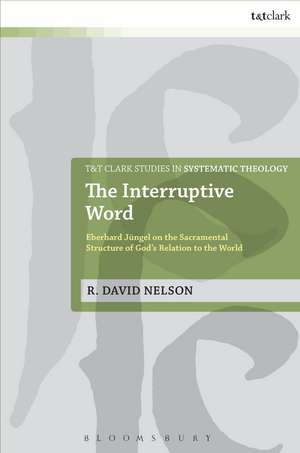 t&tclark

T&T CLARK STUDIES IN SYSTEMATIC THEOLOGY

The Interruptive Word

Eberhard Jüngel on the Sacramental Structure of God's Relation to the World

R. DAVID NELSON

BLOOMSBURY